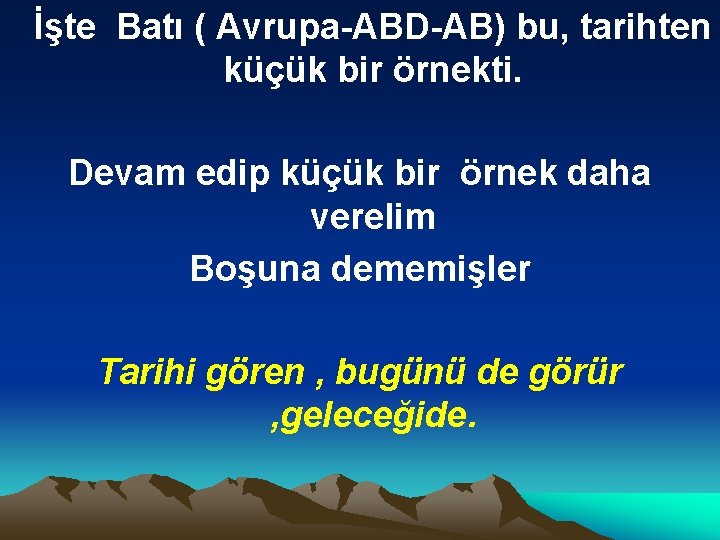 İşte Batı ( Avrupa-ABD-AB) bu, tarihten küçük bir örnekti.

Devam edip küçük bir örnek daha verelim

Boşuna dememişler

Tarihi gören , bugünü de görür ,geleceğide.